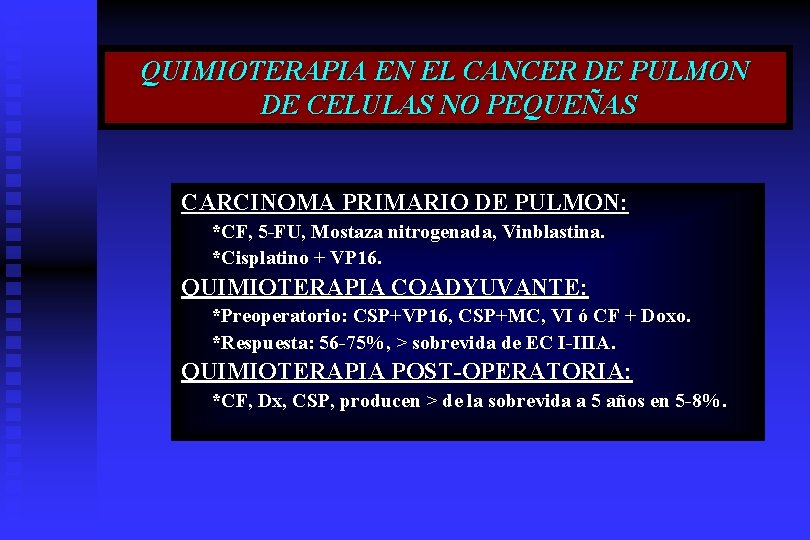 QUIMIOTERAPIA EN EL CANCER DE PULMON DE CELULAS NO PEQUEÑAS

CARCINOMA PRIMARIO DE PULMON:

*CF, 5-FU, Mostaza nitrogenada, Vinblastina.

*Cisplatino + VP16.

QUIMIOTERAPIA COADYUVANTE:

*Preoperatorio: CSP+VP16, CSP+MC, VI ó CF + Doxo.

*Respuesta: 56-75%, > sobrevida de EC I-IIIA.

QUIMIOTERAPIA POST-OPERATORIA:

*CF, Dx, CSP, producen > de la sobrevida a 5 años en 5-8%.